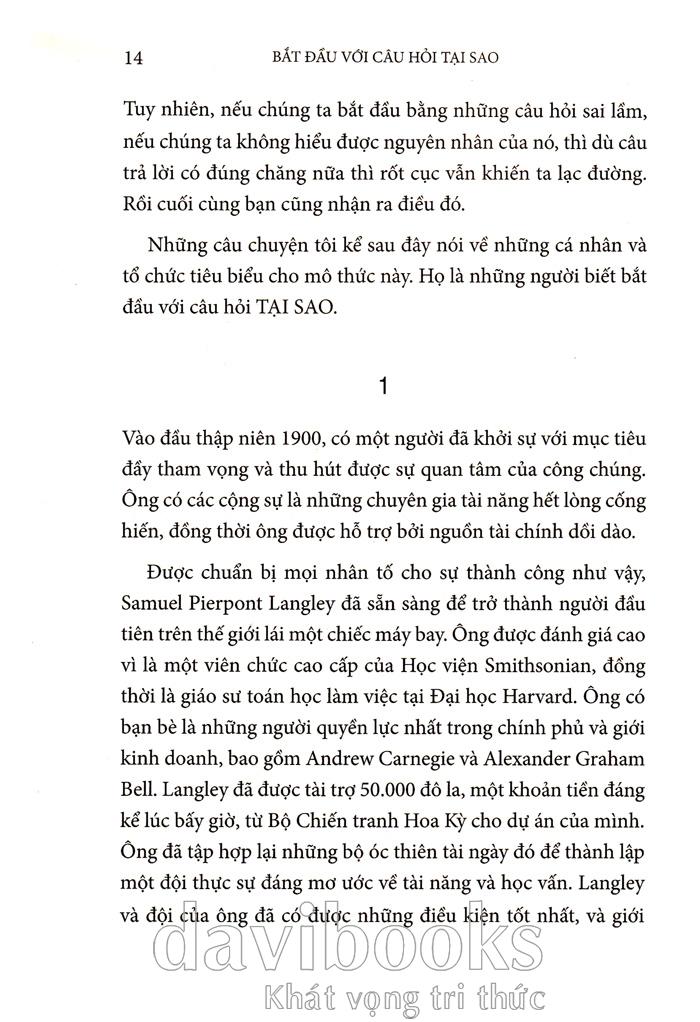 14 BẮT ĐẦU VỚI CÂU HỎI TẠI SAO

Tuy nhiên, nếu chúng ta bắt đầu bằng những câu hỏi sai lầm, nếu chúng ta không hiểu được nguyên nhân của nó, thì dù câu trả lời có đúng chăng nữa thì rốt cục vẫn khiến ta lạc đường. Rồi cuối cùng bạn cũng nhận ra điều đó.

Những câu chuyện tôi kể sau đây nói về những cá nhân và tổ chức tiêu biểu cho mô thức này. Họ là những người biết bắt đầu với câu hỏi TẠI SAO.

1

Vào đầu thập niên 1900, có một người đã khởi sự với mục tiêu đầy tham vọng và thu hút được sự quan tâm của công chúng. Ông có các cộng sự là những chuyên gia tài năng hết lòng cống hiến, đồng thời ông được hỗ trợ bởi nguồn tài chính dồi dào.

Được chuẩn bị mọi nhân tố cho sự thành công như vậy, Samuel Pierpont Langley đã sẵn sàng để trở thành người đầu tiên trên thế giới lái một chiếc máy bay. Ông được đánh giá cao vì là một viên chức cao cấp của Học viện Smithsonian, đồng thời là giáo sư toán học làm việc tại Đại học Harvard. Ông có bạn bè là những người quyền lực nhất trong chính phủ và giới kinh doanh, bao gồm Andrew Carnegie và Alexander Graham Bell. Langley đã được tài trợ 50.000 đô la, một khoản tiền đáng kể lúc bấy giờ, từ Bộ Chiến tranh Hoa Kỳ cho dự án của mình. Ông đã tập hợp lại những bộ óc thiên tài ngày đó để thành lập một đội thực sự đáng mơ ước về tài năng và học vấn. Langley và đội của ông đã có được những điều kiện tốt nhất, và giới

davibooks
Khát vọng tri thức